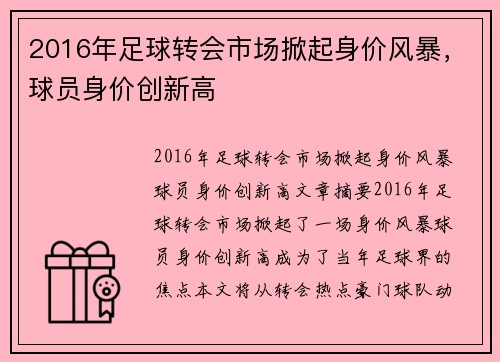 2016年足球转会市场掀起身价风暴，球员身价创新高

2016年足球转会市场掀起身价风暴球员身价创新高文章摘要2016年足球转会市场掀起了一场身价风暴球员身价创新高成为了当年足球界的焦点本文将从转会热点豪门球队动